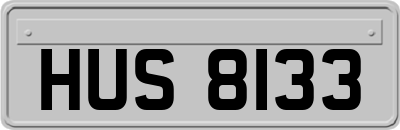 HUS 8133